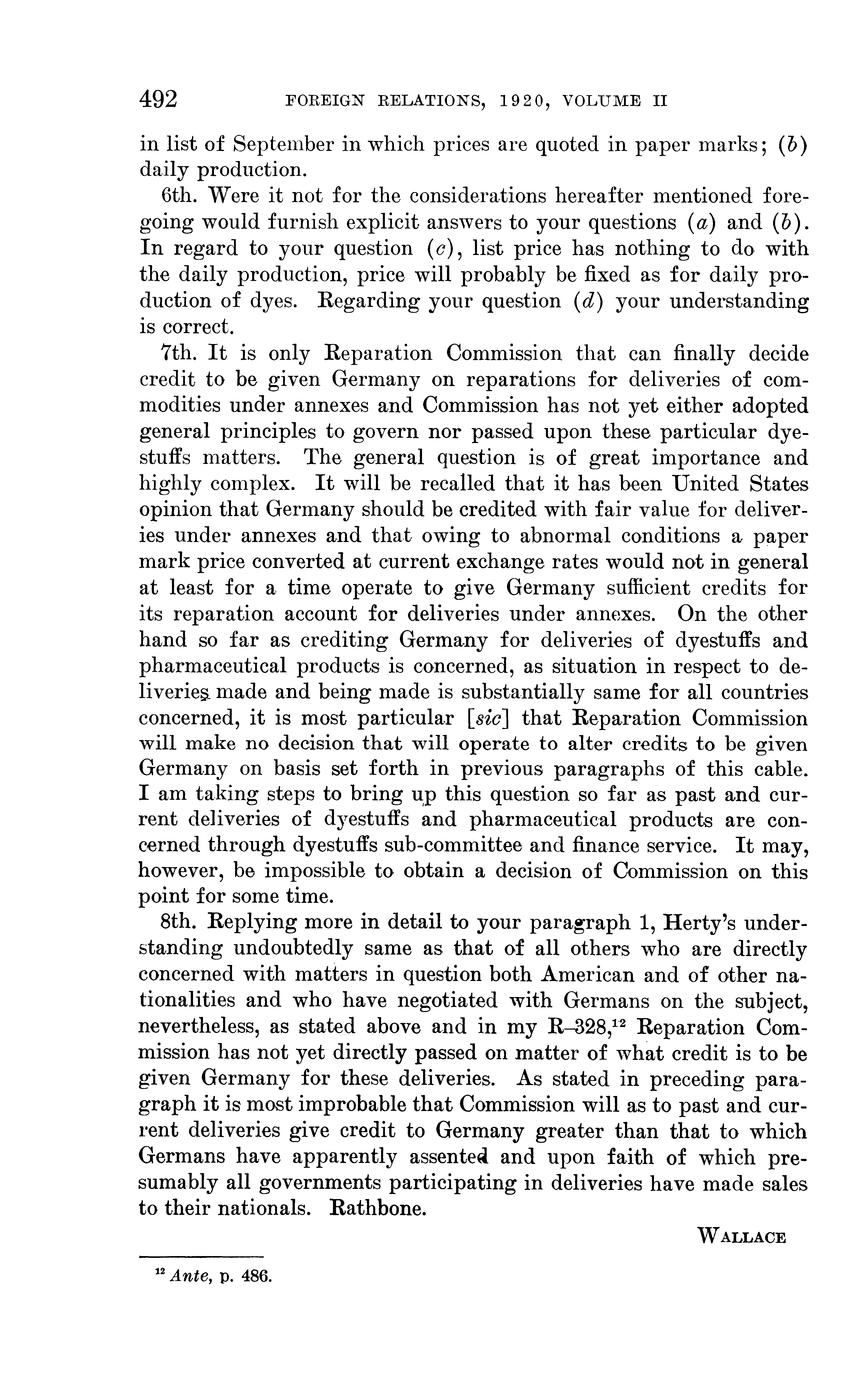 492 FOREIGN RELATIONS, 1920, VOLUME II

in list of September in which prices are quoted in paper marks; (b) daily production.

6th. Were it not for the considerations hereafter mentioned foregoing would furnish explicit answers to your questions (a) and (b). In regard to your question (c), list price has nothing to do with the daily production, price will probably be fixed as for daily production of dyes. Regarding your question (d) your understanding is correct.

7th. It is only Reparation Commission that can finally decide credit to be given Germany on reparations for deliveries of commodities under annexes and Commission has not yet either adopted general principles to govern nor passed upon these particular dyestuffs matters. The general question is of great importance and highly complex. It will be recalled that it has been United States opinion that Germany should be credited with fair value for deliveries under annexes and that owing to abnormal conditions a paper mark price converted at current exchange rates would not in general at least for a time operate to give Germany sufficient credits for its reparation account for deliveries under annexes. On the other hand so far as crediting Germany for deliveries of dyestuffs and pharmaceutical products is concerned, as situation in respect to deliveries made and being made is substantially same for all countries concerned, it is most particular [sic] that Reparation Commission will make no decision that will operate to alter credits to be given Germany on basis set forth in previous paragraphs of this cable. I am taking steps to bring up this question so far as past and current deliveries of dyestuffs and pharmaceutical products are concerned through dyestuffs sub-committee and finance service. It may, however, be impossible to obtain a decision of Commission on this point for some time.

8th. Replying more in detail to your paragraph 1, Herty's understanding undoubtedly same as that of all others who are directly concerned with matters in question both American and of other nationalities and who have negotiated with Germans on the subject, nevertheless, as stated above and in my R–328,$^{12}$ Reparation Commission has not yet directly passed on matter of what credit is to be given Germany for these deliveries. As stated in preceding paragraph it is most improbable that Commission will as to past and current deliveries give credit to Germany greater than that to which Germans have apparently assented and upon faith of which presumably all governments participating in deliveries have made sales to their nationals. Rathbone.

WALLACE

$^{12}$ Ante, p. 486.